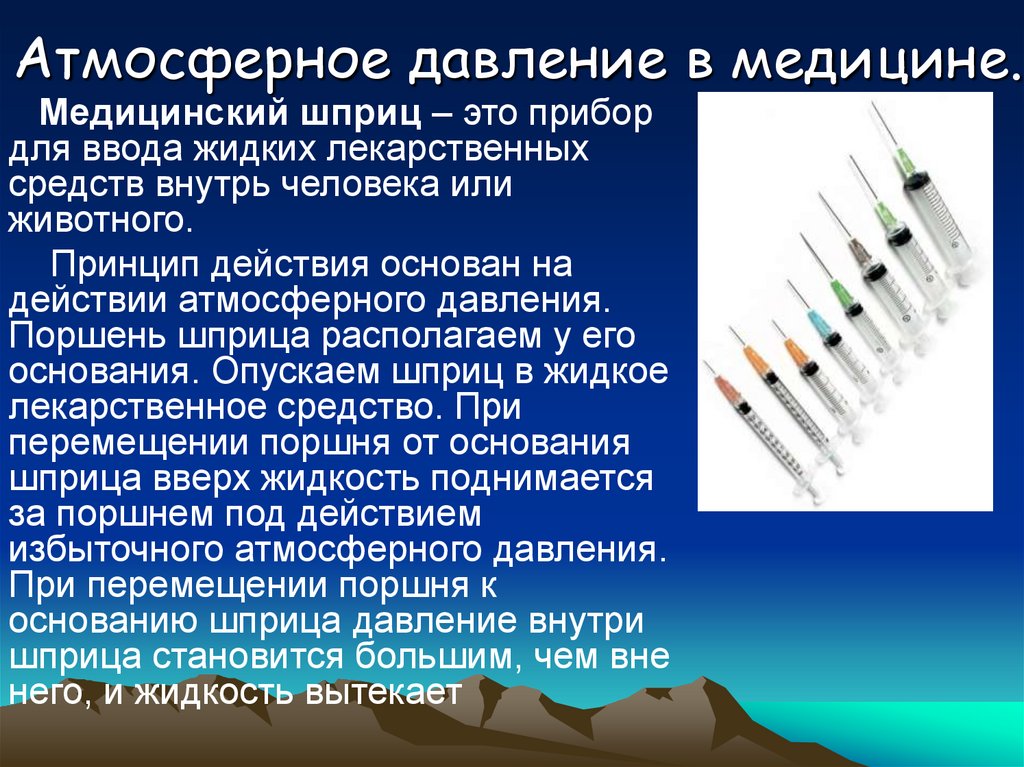 Атмосферное давление в медицине.

Медицинский шприц – это прибор для ввода жидких лекарственных средств внутрь человека или животного.

Принцип действия основан на действии атмосферного давления. Поршень шприца располагаем у его основания. Опускаем шприц в жидкое лекарственное средство. При перемещении поршня от основания шприца вверх жидкость поднимается за поршнем под действием избыточного атмосферного давления. При перемещении поршня к основанию шприца давление внутри шприца становится большим, чем вне него, и жидкость вытекает